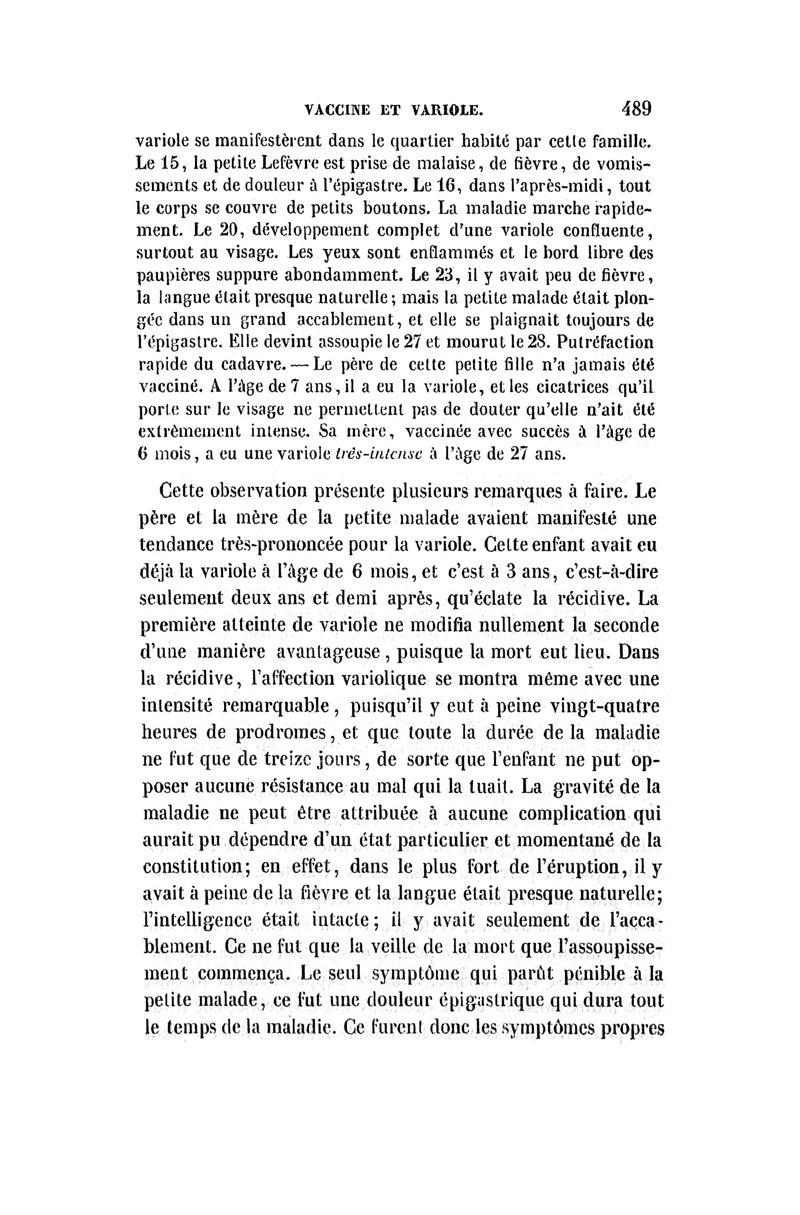 VACCINE ET VARIOLE. 489

variole se manifestèrent dans le quartier habité par cette famille. Le 15, la petite Lefèvre est prise de malaise, de fièvre, de vomissements et de douleur à l'épigastre. Le 16, dans l'après-midi, tout le corps se couvre de petits boutons. La maladie marche rapidement. Le 20, développement complet d'une variole confluente, surtout au visage. Les yeux sont enflammés et le bord libre des paupières suppure abondamment. Le 23, il y avait peu de fièvre, la langue était presque naturelle; mais la petite malade était plongée dans un grand accablement, et elle se plaignait toujours de l'épigastre. Elle devint assoupie le 27 et mourut le 28. Putréfaction rapide du cadavre. — Le père de cette petite fille n'a jamais été vacciné. A l'âge de 7 ans, il a eu la variole, et les cicatrices qu'il porte sur le visage ne permettent pas de douter qu'elle n'ait été extrêmement intense. Sa mère, vaccinée avec succès à l'âge de 6 mois, a eu une variole très-intense à l'âge de 27 ans.

Cette observation présente plusieurs remarques à faire. Le père et la mère de la petite malade avaient manifesté une tendance très-prononcée pour la variole. Cette enfant avait eu déjà la variole à l'âge de 6 mois, et c'est à 3 ans, c'est-à-dire seulement deux ans et demi après, qu'éclate la récidive. La première atteinte de variole ne modifia nullement la seconde d'une manière avantageuse, puisque la mort eut lieu. Dans la récidive, l'affection variolique se montra même avec une intensité remarquable, puisqu'il y eut à peine vingt-quatre heures de prodromes, et que toute la durée de la maladie ne fut que de treize jours, de sorte que l'enfant ne put opposer aucune résistance au mal qui la tuait. La gravité de la maladie ne peut être attribuée à aucune complication qui aurait pu dépendre d'un état particulier et momentané de la constitution; en effet, dans le plus fort de l'éruption, il y avait à peine de la fièvre et la langue était presque naturelle; l'intelligence était intacte; il y avait seulement de l'accablement. Ce ne fut que la veille de la mort que l'assoupissement commença. Le seul symptôme qui parût pénible à la petite malade, ce fut une douleur épigastrique qui dura tout le temps de la maladie. Ce furent donc les symptômes propres